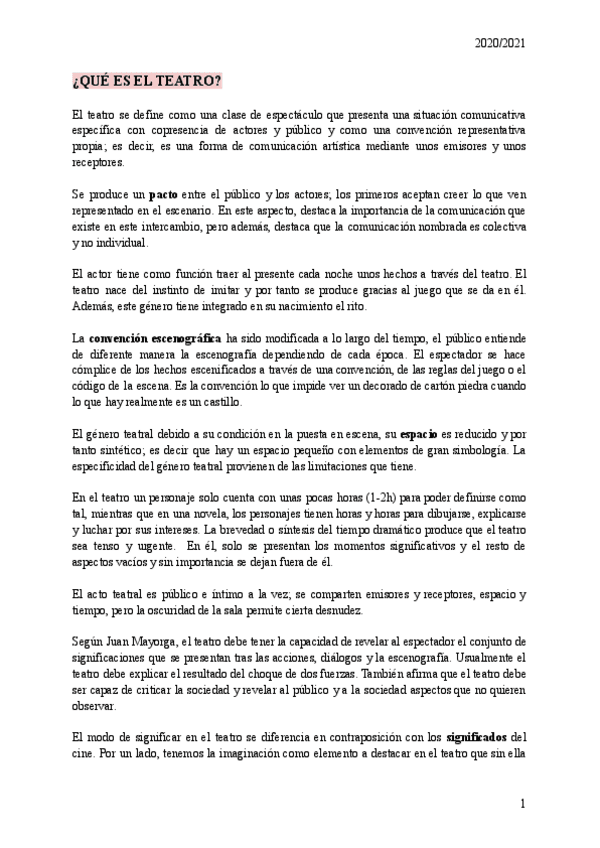 2020/2021

¿QUÉ ES EL TEATRO?

El teatro se define como una clase de espectáculo que presenta una situación comunicativa específica con copresencia de actores y público y como una convención representativa propia; es decir, es una forma de comunicación artística mediante unos emisores y unos receptores.

Se produce un pacto entre el público y los actores; los primeros aceptan creer lo que ven representado en el escenario. En este aspecto, destaca la importancia de la comunicación que existe en este intercambio, pero además, destaca que la comunicación nombrada es colectiva y no individual.

El actor tiene como función traer al presente cada noche unos hechos a través del teatro. El teatro nace del instinto de imitar y por tanto se produce gracias al juego que se da en él. Además, este género tiene integrado en su nacimiento el rito.

La convención escenográfica ha sido modificada a lo largo del tiempo, el público entiende de diferente manera la escenografía dependiendo de cada época. El espectador se hace cómplice de los hechos escenificados a través de una convención, de las reglas del juego o el código de la escena. Es la convención lo que impide ver un decorado de cartón piedra cuando lo que hay realmente es un castillo.

El género teatral debido a su condición en la puesta en escena, su espacio es reducido y por tanto sintético; es decir que hay un espacio pequeño con elementos de gran simbología. La especificidad del género teatral provienen de las limitaciones que tiene.

En el teatro un personaje solo cuenta con unas pocas horas (1-2h) para poder definirse como tal, mientras que en una novela, los personajes tienen horas y horas para dibujarse, explicarse y luchar por sus intereses. La brevedad o síntesis del tiempo dramático produce que el teatro sea tenso y urgente. En él, solo se presentan los momentos significativos y el resto de aspectos vacíos y sin importancia se dejan fuera de él.

El acto teatral es público e íntimo a la vez; se comparten emisores y receptores, espacio y tiempo, pero la oscuridad de la sala permite cierta desnudez.

Según Juan Mayorga, el teatro debe tener la capacidad de revelar al espectador el conjunto de significaciones que se presentan tras las acciones, diálogos y la escenografía. Usualmente el teatro debe explicar el resultado del choque de dos fuerzas. También afirma que el teatro debe ser capaz de criticar la sociedad y revelar al público y a la sociedad aspectos que no quieren observar.

El modo de significar en el teatro se diferencia en contraposición con los significados del cine. Por un lado, tenemos la imaginación como elemento a destacar en el teatro que sin ella

1